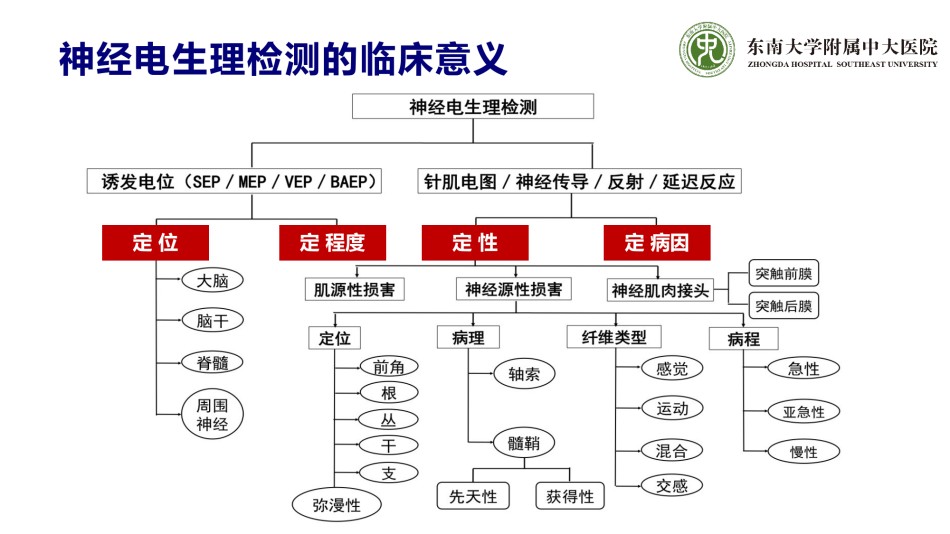 神经电生理检测的临床意义

东南大学附属中大医院
ZHONGDA HOSPITAL SOUTHEAST UNIVERSITY

神经电生理检测

诱发电位（SEP / MEP / VEP / BAEP）

针肌电图 / 神经传导 / 反射 / 延迟反应

定位

定程度

定性

定病因

大脑

脑干

脊髓

周围神经

肌源性损害

神经源性损害

神经肌肉接头

突触前膜

突触后膜

定位

前角

根

丛

干

支

弥漫性

病理

轴索

髓鞘

先天性

获得性

纤维类型

感觉

运动

混合

交感

病程

急性

亚急性

慢性